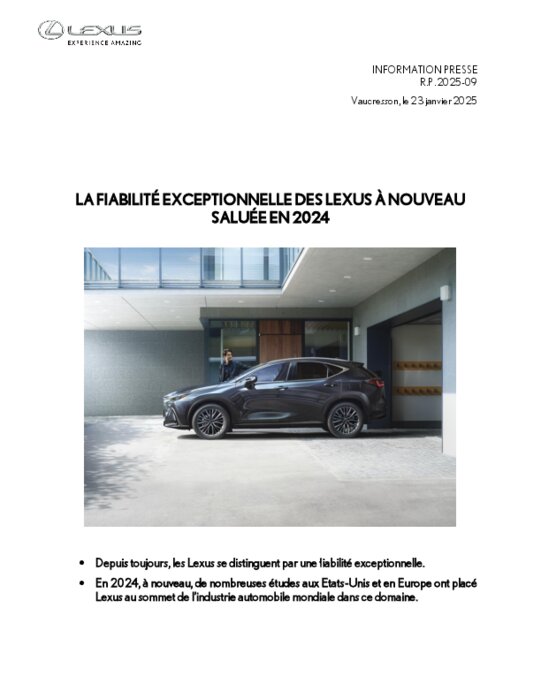 LEXUS
EXPERIENCE AMAZING

INFORMATION PRESSE
R.P. 2025-09

Vaucresson, le 23 janvier 2025

LA FIABILITÉ EXCEPTIONNELLE DES LEXUS À NOUVEAU SALUÉE EN 2024

• Depuis toujours, les Lexus se distinguent par une fiabilité exceptionnelle.
• En 2024, à nouveau, de nombreuses études aux Etats-Unis et en Europe ont placé Lexus au sommet de l'industrie automobile mondiale dans ce domaine.